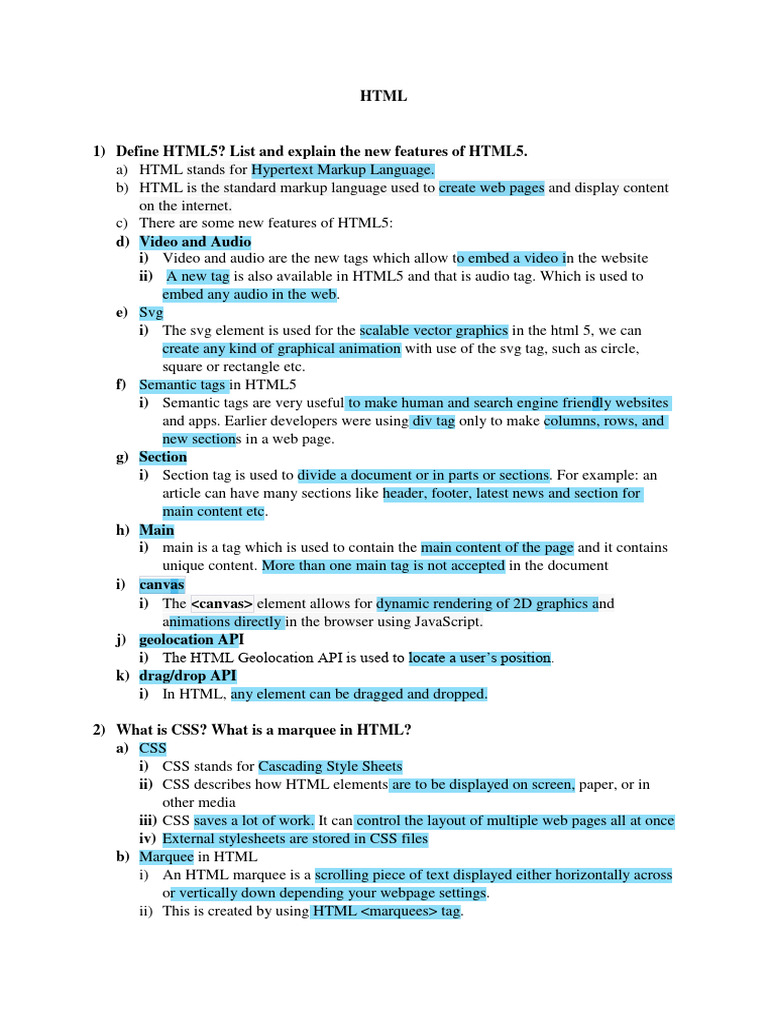 HTML

1) Define HTML5? List and explain the new features of HTML5.
a) HTML stands for Hypertext Markup Language.
b) HTML is the standard markup language used to create web pages and display content on the internet.
c) There are some new features of HTML5:
d) Video and Audio
i) Video and audio are the new tags which allow to embed a video in the website
ii) A new tag is also available in HTML5 and that is audio tag. Which is used to embed any audio in the web.
e) Svg
i) The svg element is used for the scalable vector graphics in the html 5, we can create any kind of graphical animation with use of the svg tag, such as circle, square or rectangle etc.
f) Semantic tags in HTML5
i) Semantic tags are very useful to make human and search engine friendly websites and apps. Earlier developers were using div tag only to make columns, rows, and new sections in a web page.
g) Section
i) Section tag is used to divide a document or in parts or sections. For example: an article can have many sections like header, footer, latest news and section for main content etc.
h) Main
i) main is a tag which is used to contain the main content of the page and it contains unique content. More than one main tag is not accepted in the document
i) canvas
i) The <canvas> element allows for dynamic rendering of 2D graphics and animations directly in the browser using JavaScript.
j) geolocation API
i) The HTML Geolocation API is used to locate a user's position.
k) drag/drop API
i) In HTML, any element can be dragged and dropped.

2) What is CSS? What is a marquee in HTML?
a) CSS
i) CSS stands for Cascading Style Sheets
ii) CSS describes how HTML elements are to be displayed on screen, paper, or in other media
iii) CSS saves a lot of work. It can control the layout of multiple web pages all at once
iv) External stylesheets are stored in CSS files
b) Marquee in HTML
i) An HTML marquee is a scrolling piece of text displayed either horizontally across or vertically down depending your webpage settings.
ii) This is created by using HTML <marquees> tag.